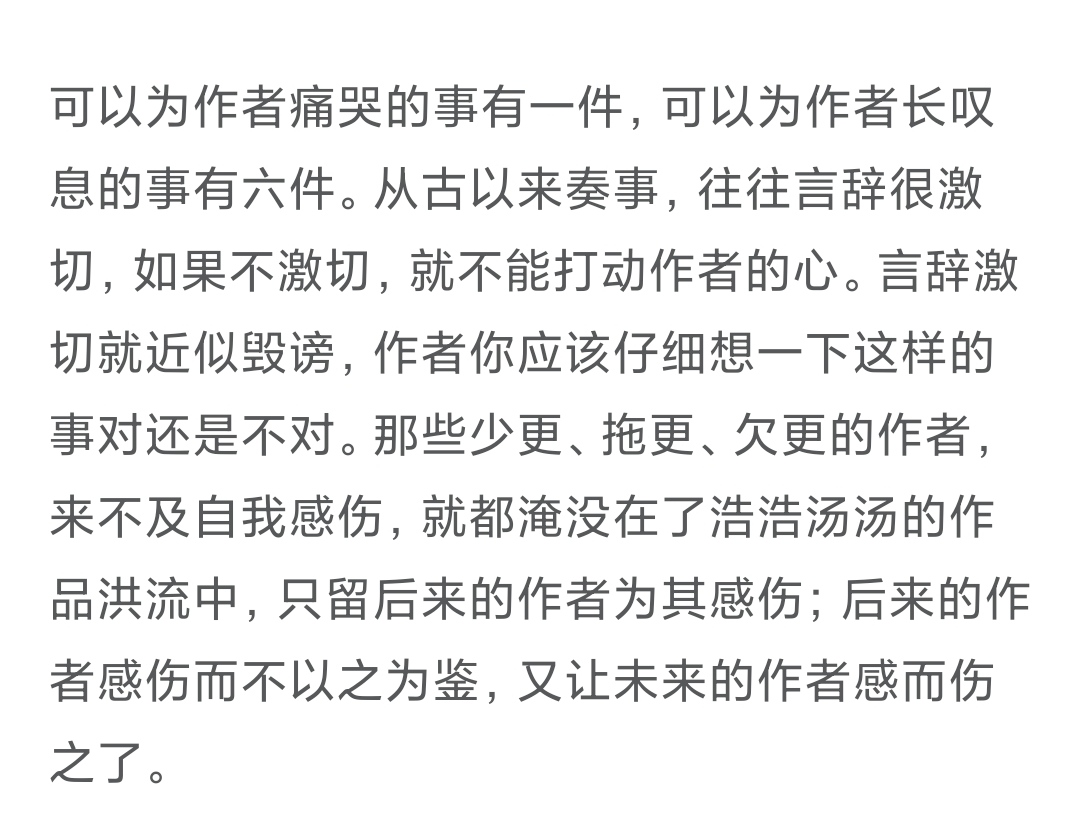 可以为作者痛哭的事有一件，可以为作者长叹息的事有六件。从古以来奏事，往往言辞很激切，如果不激切，就不能打动作者的心。言辞激切就近似毁谤，作者你应该仔细想一下这样的事对还是不对。那些少更、拖更、欠更的作者，来不及自我感伤，就都淹没在了浩浩汤汤的作品洪流中，只留后来的作者为其感伤；后来的作者感伤而不以之为鉴，又让未来的作者感而伤之了。